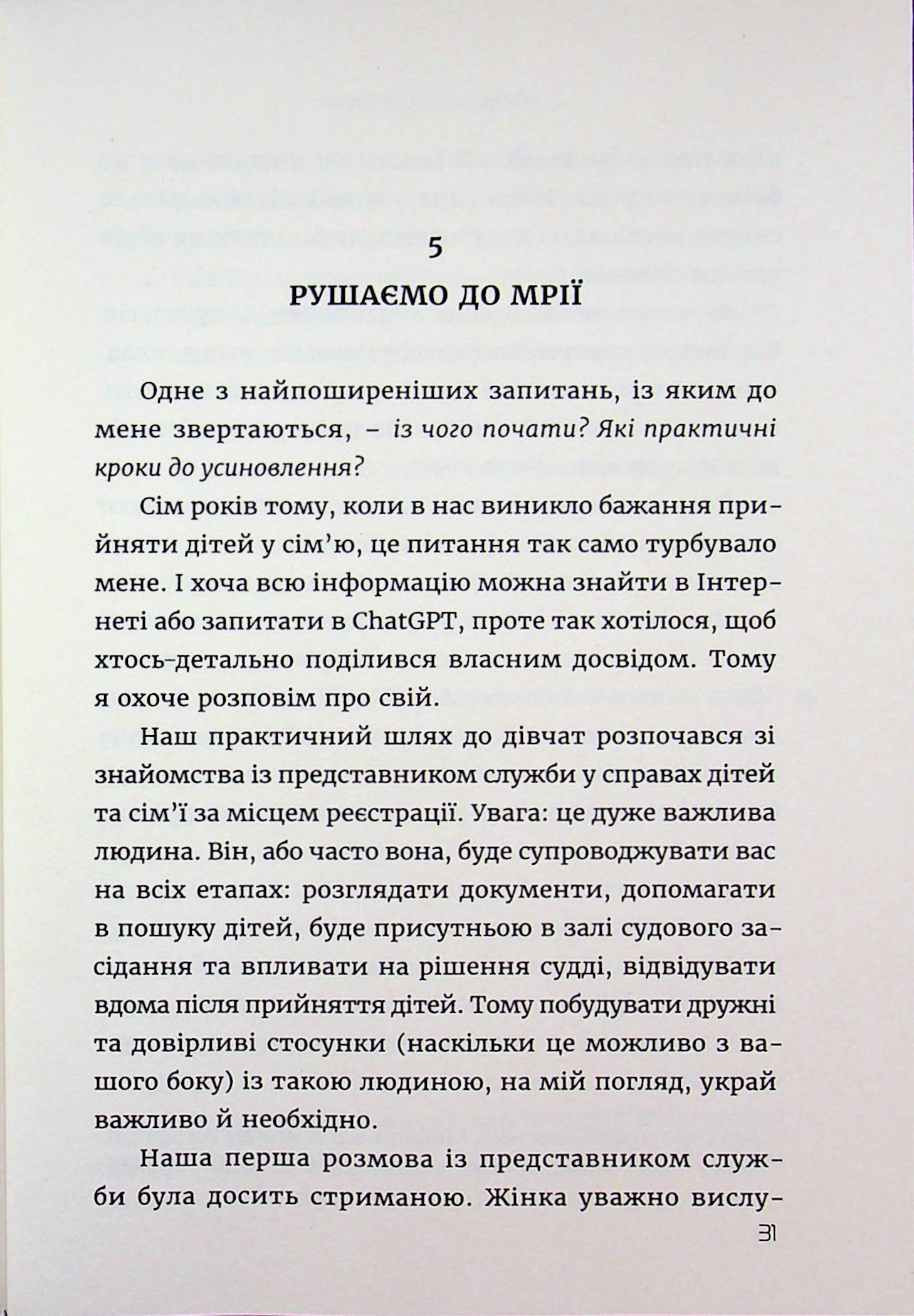 5

РУШАЄМО ДО МРІЇ

Одне з найпоширеніших запитань, із яким до мене звертаються, – із чого почати? Які практичні кроки до усиновлення?

Сім років тому, коли в нас виникло бажання прийняти дітей у сім'ю, це питання так само турбувало мене. І хоча всю інформацію можна знайти в Інтернеті або запитати в ChatGPT, проте так хотілося, щоб хтось-детально поділився власним досвідом. Тому я охоче розповім про свій.

Наш практичний шлях до дівчат розпочався зі знайомства із представником служби у справах дітей та сім'ї за місцем реєстрації. Увага: це дуже важлива людина. Він, або часто вона, буде супроводжувати вас на всіх етапах: розглядати документи, допомагати в пошуку дітей, буде присутньою в залі судового засідання та впливати на рішення судді, відвідувати вдома після прийняття дітей. Тому побудувати дружні та довірливі стосунки (наскільки це можливо з вашого боку) із такою людиною, на мій погляд, украй важливо й необхідно.

Наша перша розмова із представником служби була досить стриманою. Жінка уважно вислу-

31